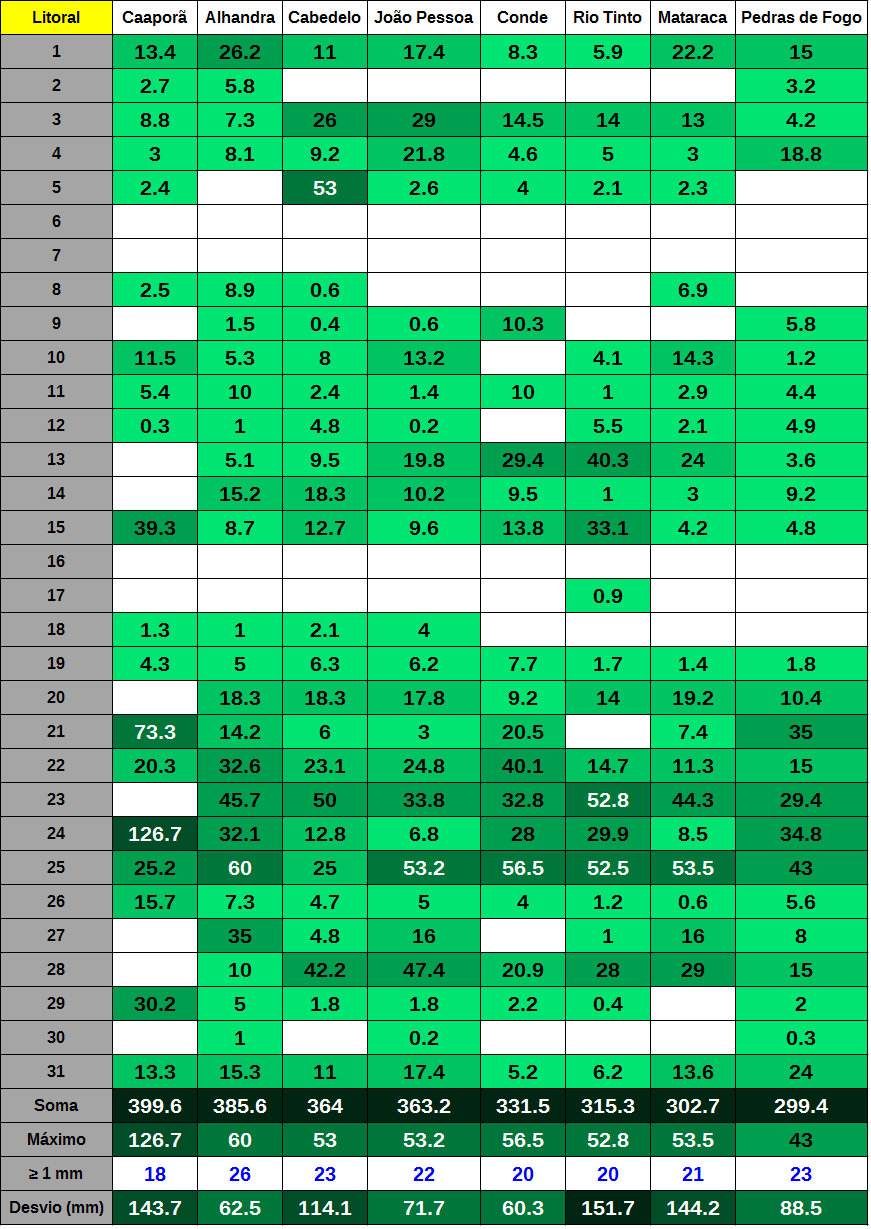 | Litoral | Caaporã | Alhandra | Cabedelo | João Pessoa | Conde | Rio Tinto | Mataraca | Pedras de Fogo |
|---|---|---|---|---|---|---|---|---|
| 1 | 13.4 | 26.2 | 11 | 17.4 | 8.3 | 5.9 | 22.2 | 15 |
| 2 | 2.7 | 5.8 | | | | | | 3.2 |
| 3 | 8.8 | 7.3 | 26 | 29 | 14.5 | 14 | 13 | 4.2 |
| 4 | 3 | 8.1 | 9.2 | 21.8 | 4.6 | 5 | 3 | 18.8 |
| 5 | 2.4 | | 53 | 2.6 | 4 | 2.1 | 2.3 | |
| 6 | | | | | | | | |
| 7 | | | | | | | | |
| 8 | 2.5 | 8.9 | 0.6 | | | | 6.9 | |
| 9 | | 1.5 | 0.4 | 0.6 | 10.3 | | | 5.8 |
| 10 | 11.5 | 5.3 | 8 | 13.2 | | 4.1 | 14.3 | 1.2 |
| 11 | 5.4 | 10 | 2.4 | 1.4 | 10 | 1 | 2.9 | 4.4 |
| 12 | 0.3 | 1 | 4.8 | 0.2 | | 5.5 | 2.1 | 4.9 |
| 13 | | 5.1 | 9.5 | 19.8 | 29.4 | 40.3 | 24 | 3.6 |
| 14 | | 15.2 | 18.3 | 10.2 | 9.5 | 1 | 3 | 9.2 |
| 15 | 39.3 | 8.7 | 12.7 | 9.6 | 13.8 | 33.1 | 4.2 | 4.8 |
| 16 | | | | | | | | |
| 17 | | | | | | 0.9 | | |
| 18 | 1.3 | 1 | 2.1 | 4 | | | | |
| 19 | 4.3 | 5 | 6.3 | 6.2 | 7.7 | 1.7 | 1.4 | 1.8 |
| 20 | | 18.3 | 18.3 | 17.8 | 9.2 | 14 | 19.2 | 10.4 |
| 21 | 73.3 | 14.2 | 6 | 3 | 20.5 | | 7.4 | 35 |
| 22 | 20.3 | 32.6 | 23.1 | 24.8 | 40.1 | 14.7 | 11.3 | 15 |
| 23 | | 45.7 | 50 | 33.8 | 32.8 | 52.8 | 44.3 | 29.4 |
| 24 | 126.7 | 32.1 | 12.8 | 6.8 | 28 | 29.9 | 8.5 | 34.8 |
| 25 | 25.2 | 60 | 25 | 53.2 | 56.5 | 52.5 | 53.5 | 43 |
| 26 | 15.7 | 7.3 | 4.7 | 5 | 4 | 1.2 | 0.6 | 5.6 |
| 27 | | 35 | 4.8 | 16 | | 1 | 16 | 8 |
| 28 | | 10 | 42.2 | 47.4 | 20.9 | 28 | 29 | 15 |
| 29 | 30.2 | 5 | 1.8 | 1.8 | 2.2 | 0.4 | | 2 |
| 30 | | 1 | | 0.2 | | | | 0.3 |
| 31 | 13.3 | 15.3 | 11 | 17.4 | 5.2 | 6.2 | 13.6 | 24 |
| Soma | 399.6 | 385.6 | 364 | 363.2 | 331.5 | 315.3 | 302.7 | 299.4 |
| Máximo | 126.7 | 60 | 53 | 53.2 | 56.5 | 52.8 | 53.5 | 43 |
| ≥ 1 mm | 18 | 26 | 23 | 22 | 20 | 20 | 21 | 23 |
| Desvio (mm) | 143.7 | 62.5 | 114.1 | 71.7 | 60.3 | 151.7 | 144.2 | 88.5 |